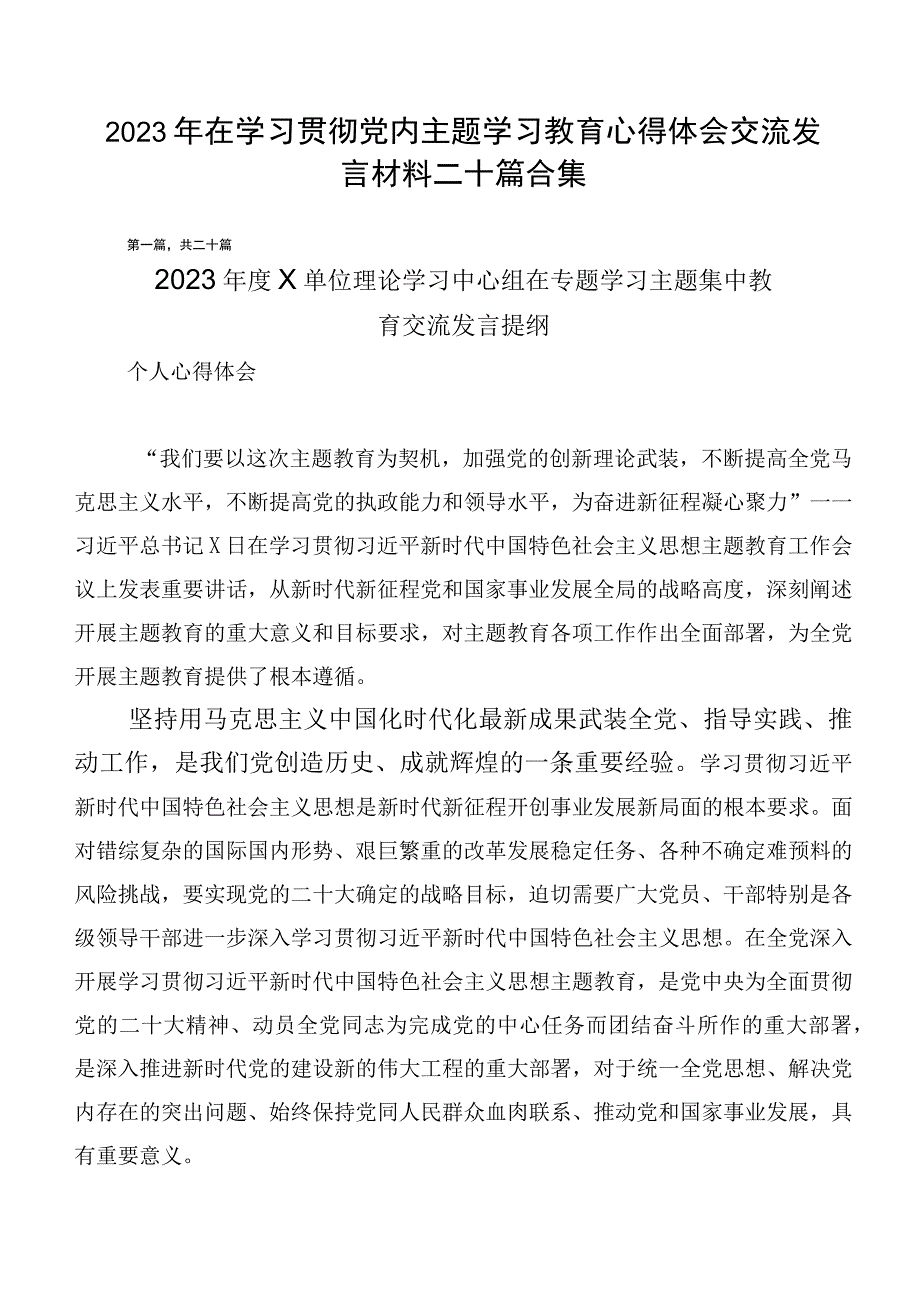 2023年在学习贯彻党内主题学习教育心得体会交流发言材料二十篇合集

第一篇，共二十篇

2023年度X单位理论学习中心组在专题学习主题集中教育交流发言提纲

个人心得体会

“我们要以这次主题教育为契机，加强党的创新理论武装，不断提高全党马克思主义水平，不断提高党的执政能力和领导水平，为奋进新征程凝心聚力”——习近平总书记X日在学习贯彻习近平新时代中国特色社会主义思想主题教育工作会议上发表重要讲话，从新时代新征程党和国家事业发展全局的战略高度，深刻阐述开展主题教育的重大意义和目标要求，对主题教育各项工作作出全面部署，为全党开展主题教育提供了根本遵循。

坚持用马克思主义中国化时代化最新成果武装全党、指导实践、推动工作，是我们党创造历史、成就辉煌的一条重要经验。学习贯彻习近平新时代中国特色社会主义思想是新时代新征程开创事业发展新局面的根本要求。面对错综复杂的国际国内形势、艰巨繁重的改革发展稳定任务、各种不确定难预料的风险挑战，要实现党的二十大确定的战略目标，迫切需要广大党员、干部特别是各级领导干部进一步深入学习贯彻习近平新时代中国特色社会主义思想。在全党深入开展学习贯彻习近平新时代中国特色社会主义思想主题教育，是党中央为全面贯彻党的二十大精神、动员全党同志为完成党的中心任务而团结奋斗所作的重大部署，是深入推进新时代党的建设新的伟大工程的重大部署，对于统一全党思想、解决党内存在的突出问题、始终保持党同人民群众血肉联系、推动党和国家事业发展，具有重要意义。